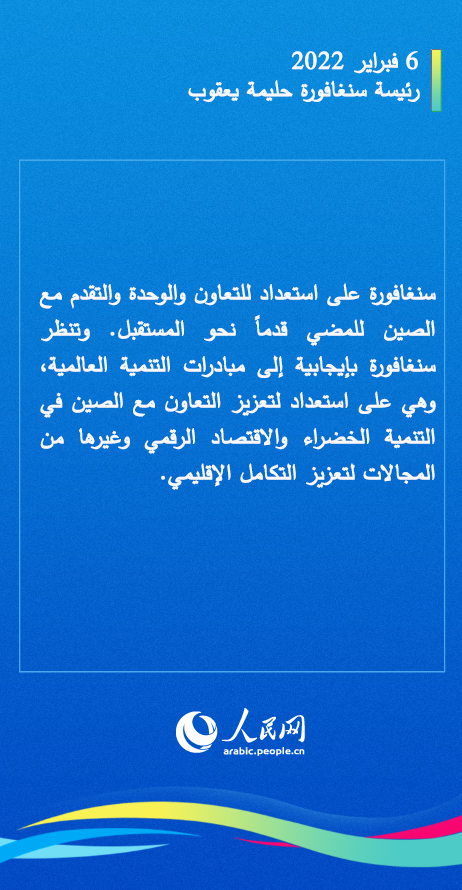 6 فبراير 2022
رئيسة سنغافورة حليمة يعقوب

سنغافورة على استعداد للتعاون والوحدة والتقدم مع الصين للمضي قدماً نحو المستقبل. وتنظر سنغافورة بإيجابية إلى مبادرات التنمية العالمية، وهي على استعداد لتعزيز التعاون مع الصين في التنمية الخضراء والاقتصاد الرقمي وغيرها من المجالات لتعزيز التكامل الإقليمي.

人民网
arabic.people.cn